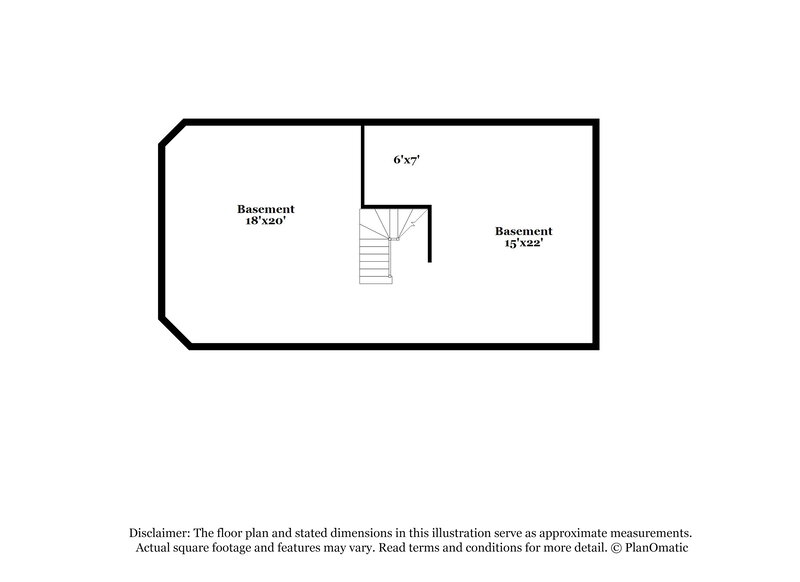 6'x7'

Basement
18'x20'

Basement
15'x22'

Disclaimer: The floor plan and stated dimensions in this illustration serve as approximate measurements. Actual square footage and features may vary. Read terms and conditions for more detail. © PlanOmatic